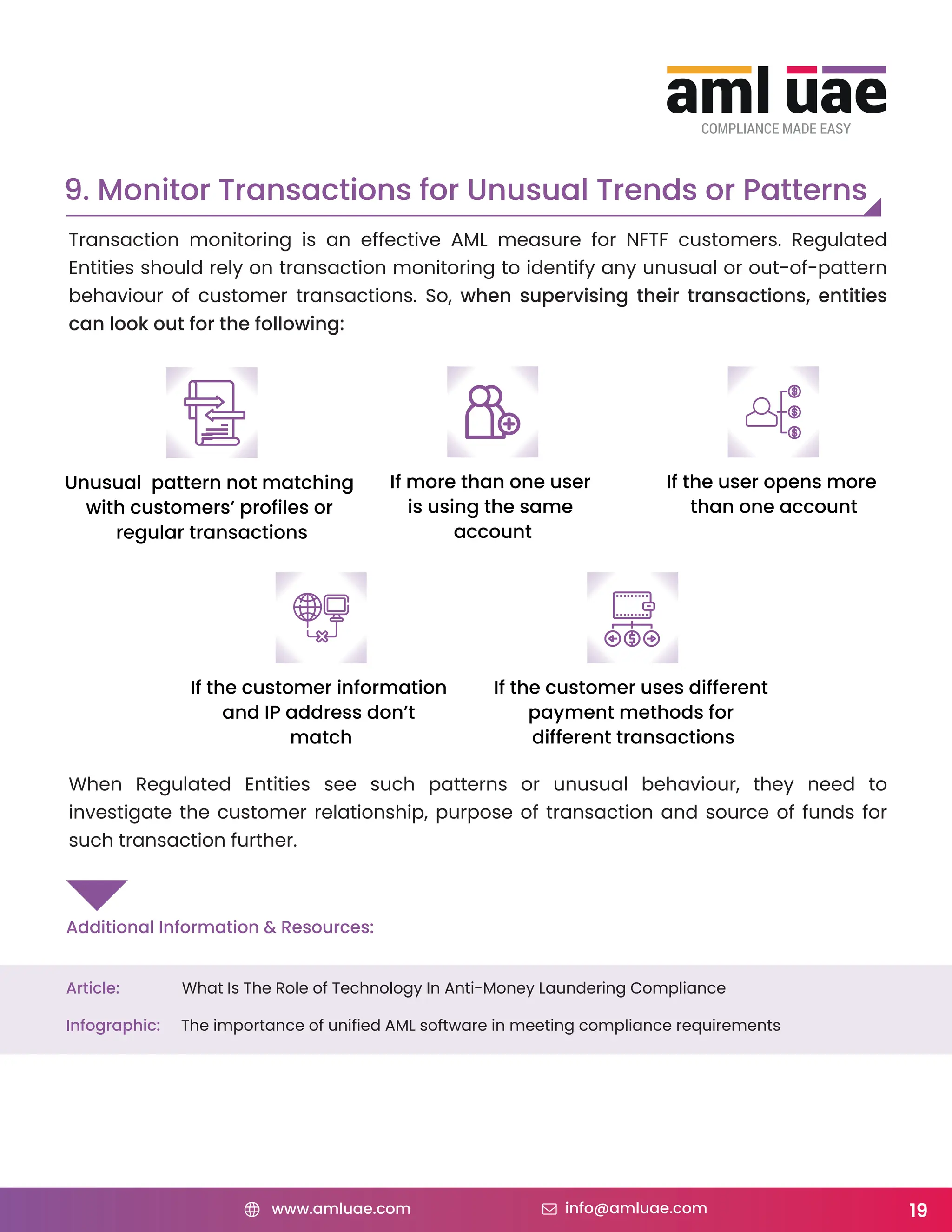 aml uae
COMPLIANCE MADE EASY

9. Monitor Transactions for Unusual Trends or Patterns

Transaction monitoring is an effective AML measure for NFTF customers. Regulated Entities should rely on transaction monitoring to identify any unusual or out-of-pattern behaviour of customer transactions. So, when supervising their transactions, entities can look out for the following:

Unusual pattern not matching with customers' profiles or regular transactions

If more than one user is using the same account

If the user opens more than one account

If the customer information and IP address don't match

If the customer uses different payment methods for different transactions

When Regulated Entities see such patterns or unusual behaviour, they need to investigate the customer relationship, purpose of transaction and source of funds for such transaction further.

Additional Information & Resources:

Article: What Is The Role of Technology In Anti-Money Laundering Compliance

Infographic: The importance of unified AML software in meeting compliance requirements

www.amluae.com info@amluae.com 19